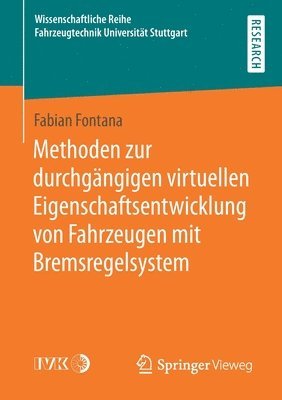 Wissenschaftliche Reihe
Fahrzeugtechnik Universität Stuttgart

RESEARCH

Fabian Fontana

Methoden zur durchgängigen virtuellen Eigenschaftsentwicklung von Fahrzeugen mit Bremsregelsystem

IVK

Springer Vieweg